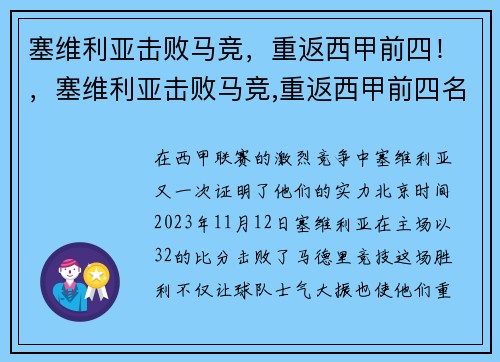 塞维利亚击败马竞，重返西甲前四！，塞维利亚击败马竞,重返西甲前四名

在西甲联赛的激烈竞争中塞维利亚又一次证明了他们的实力北京时间2023年11月12日塞维利亚在主场以32的比分击败了马德里竞技这场胜利不仅让球队士气大振也使他们重